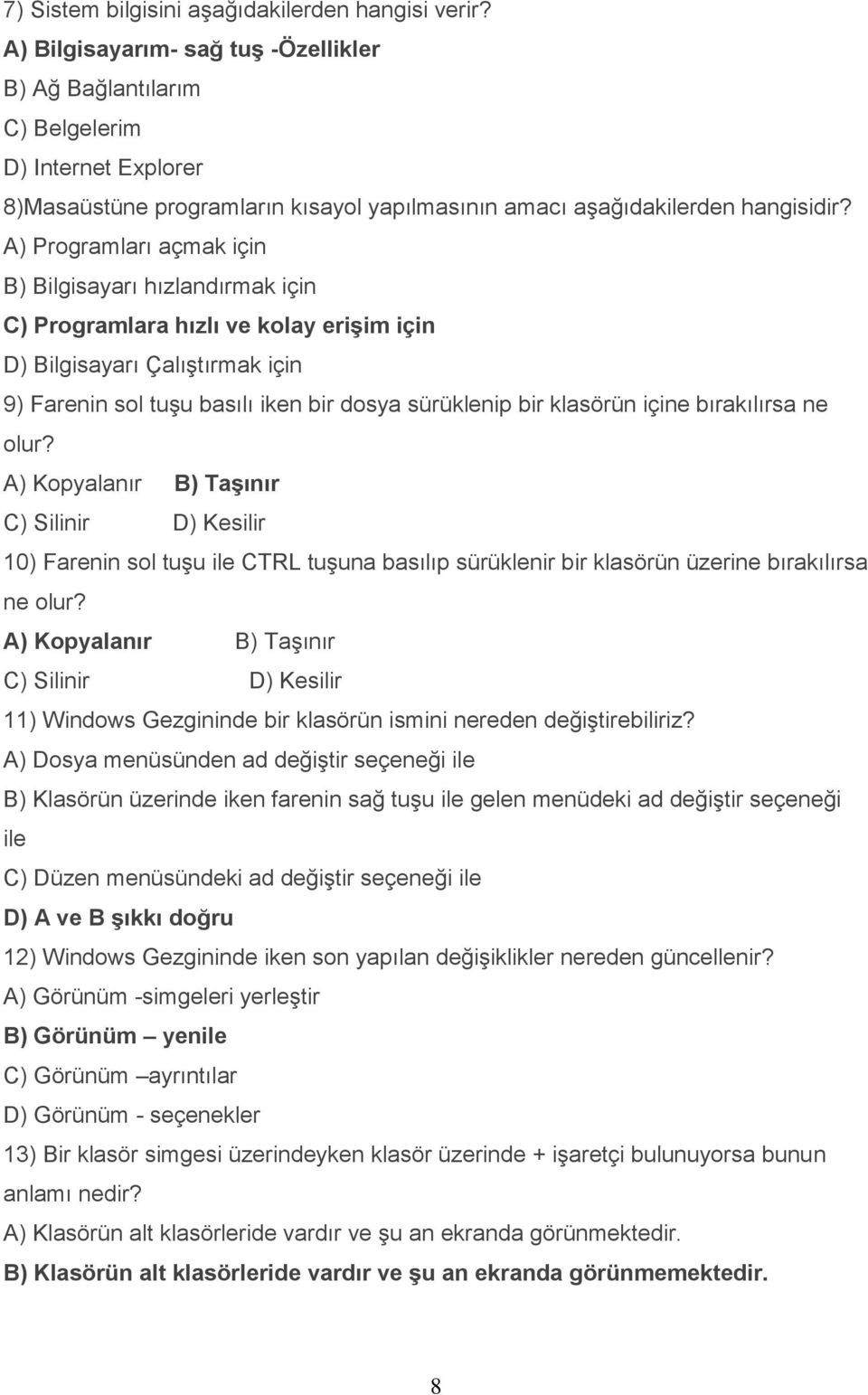 7) Sistem bilgisini aşağıdakilerden hangisi verir?
A) Bilgisayarım- sağ tuş -Özellikler
B) Ağ Bağlantılarım
C) Belgelerim
D) Internet Explorer
8)Masaüstüne programların kısayol yapılmasının amacı aşağıdakilerden hangisidir?
A) Programları açmak için
B) Bilgisayarı hızlandırmak için
C) Programlara hızlı ve kolay erişim için
D) Bilgisayarı Çalıştırmak için
9) Farenin sol tuşu basılı iken bir dosya sürüklenip bir klasörün içine bırakılırsa ne olur?
A) Kopyalanır B) Taşınır
C) Silinir D) Kesilir
10) Farenin sol tuşu ile CTRL tuşuna basılıp sürüklenir bir klasörün üzerine bırakılırsa ne olur?
A) Kopyalanır B) Taşınır
C) Silinir D) Kesilir
11) Windows Gezgininde bir klasörün ismini nereden değiştirebiliriz?
A) Dosya menüsünden ad değiştir seçeneği ile
B) Klasörün üzerinde iken farenin sağ tuşu ile gelen menüdeki ad değiştir seçeneği ile
C) Düzen menüsündeki ad değiştir seçeneği ile
D) A ve B şıkkı doğru
12) Windows Gezgininde iken son yapılan değişiklikler nereden güncellenir?
A) Görünüm -simgeleri yerleştir
B) Görünüm – yenile
C) Görünüm –ayrıntılar
D) Görünüm - seçenekler
13) Bir klasör simgesi üzerindeyken klasör üzerinde + işaretçi bulunuyorsa bunun anlamı nedir?
A) Klasörün alt klasörleride vardır ve şu an ekranda görünmektedir.
B) Klasörün alt klasörleride vardır ve şu an ekranda görünmemektedir.

8